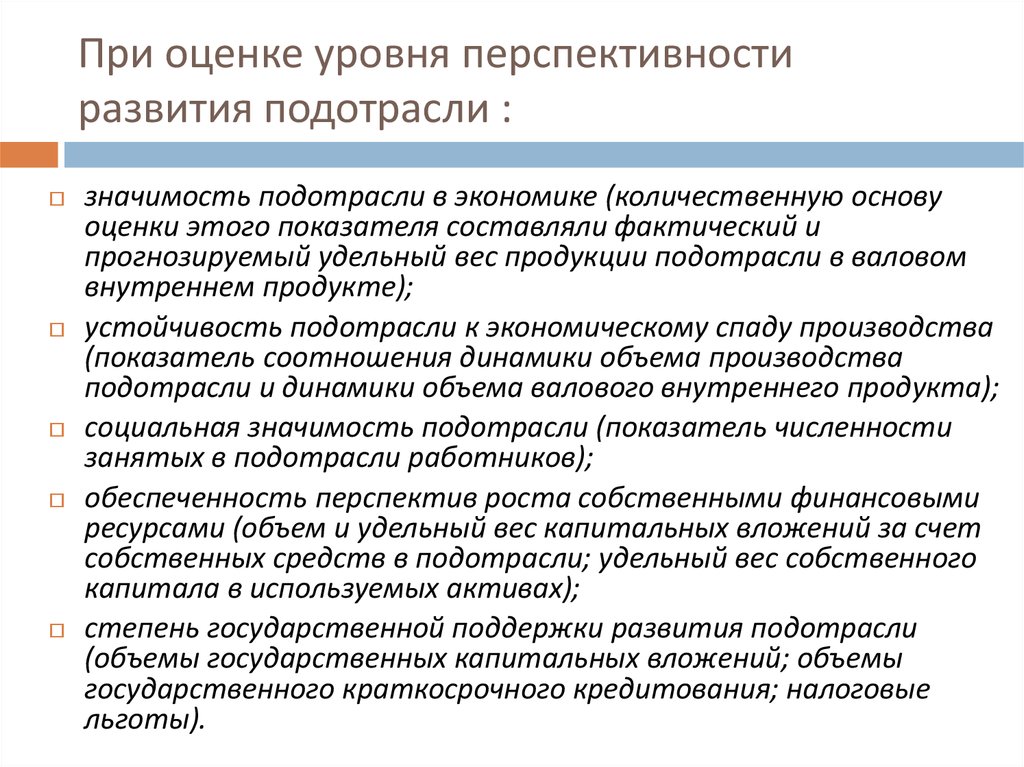 При оценке уровня перспективности развития подотрасли :

значимость подотрасли в экономике (количественную основу оценки этого показателя составляли фактический и прогнозируемый удельный вес продукции подотрасли в валовом внутреннем продукте);

устойчивость подотрасли к экономическому спаду производства (показатель соотношения динамики объема производства подотрасли и динамики объема валового внутреннего продукта);

социальная значимость подотрасли (показатель численности занятых в подотрасли работников);

обеспеченность перспектив роста собственными финансовыми ресурсами (объем и удельный вес капитальных вложений за счет собственных средств в подотрасли; удельный вес собственного капитала в используемых активах);

степень государственной поддержки развития подотрасли (объемы государственных капитальных вложений; объемы государственного краткосрочного кредитования; налоговые льготы).